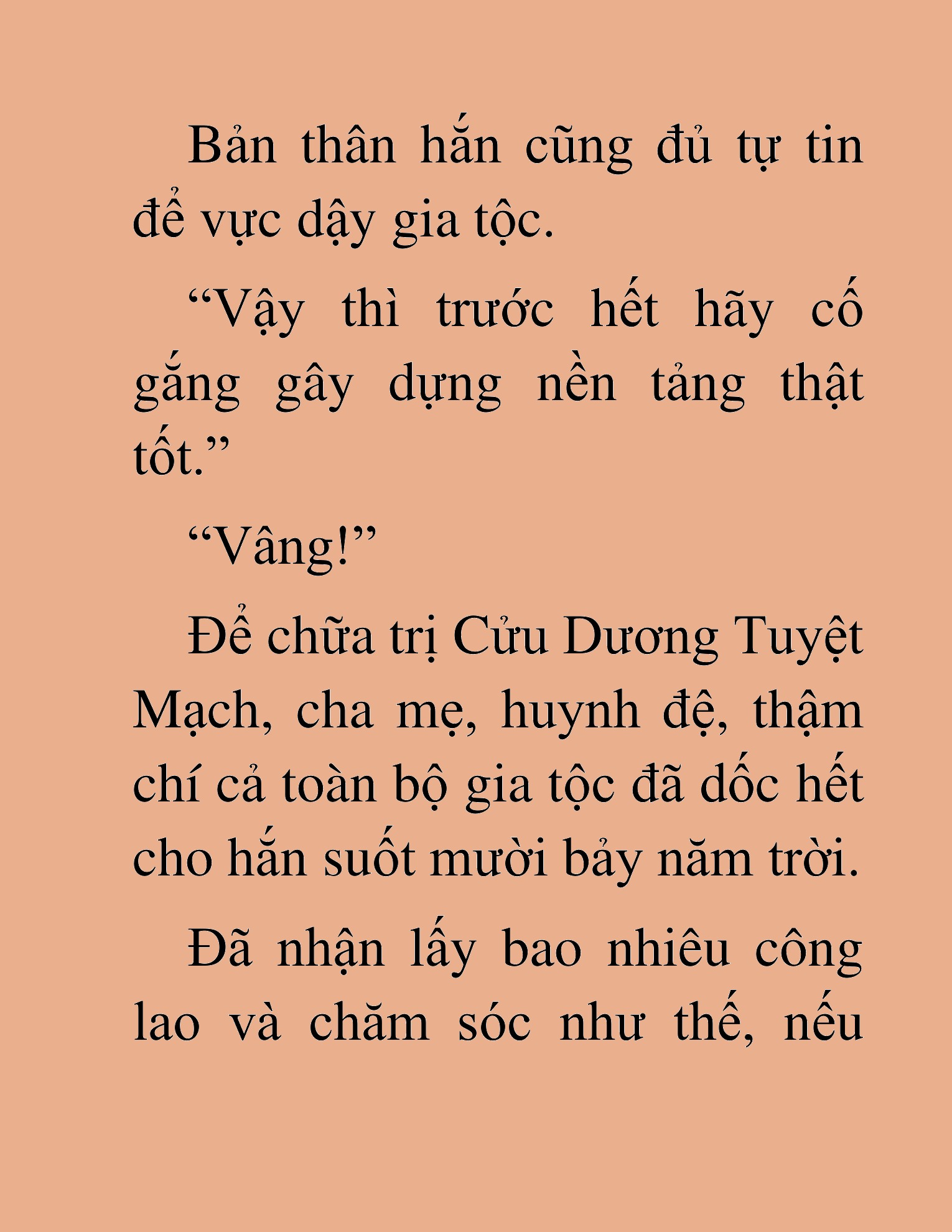 Bản thân hắn cũng đủ tự tin để vực dậy gia tộc.

“Vậy thì trước hết hãy cố gắng gây dựng nền tảng thật tốt.”

“Vâng!”

Để chữa trị Cửu Dương Tuyệt Mạch, cha mẹ, huynh đệ, thậm chí cả toàn bộ gia tộc đã dốc hết cho hắn suốt mười bảy năm trời.

Đã nhận lấy bao nhiêu công lao và chăm sóc như thế, nếu